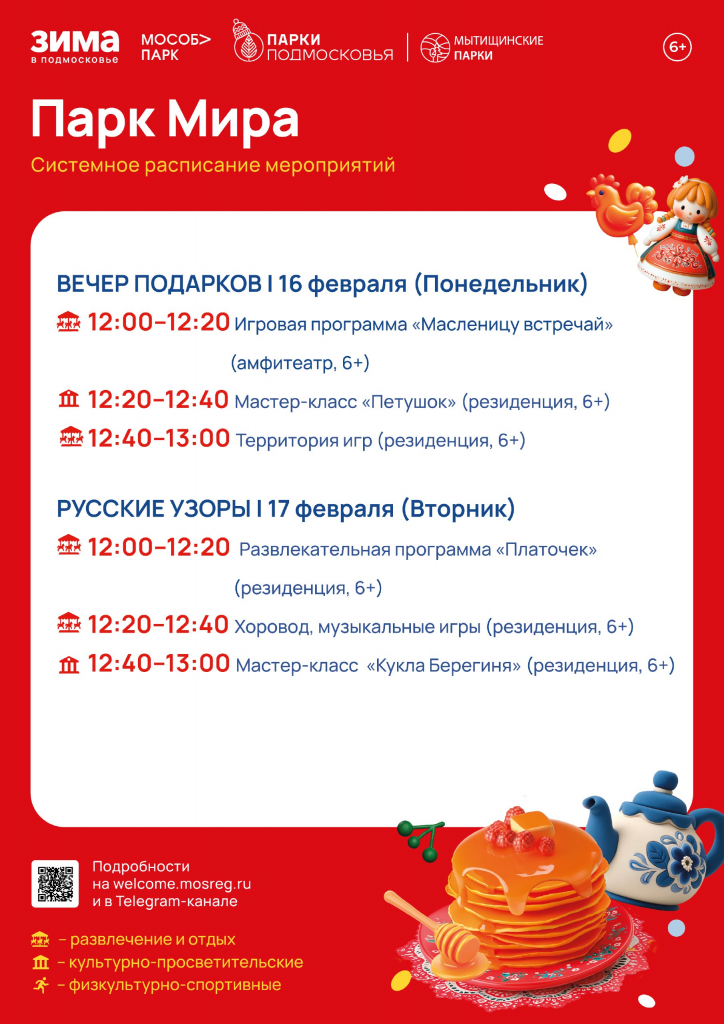 ЗИМА в подмосковье МОСОБ> ПАРК ПАРКИ ПОДМОСКОВЬЯ МЫТИЩИНСКИЕ ПАРКИ 6+

Парк Мира

Системное расписание мероприятий

ВЕЧЕР ПОДАРКОВ I 16 февраля (Понедельник)

12:00–12:20 Игровая программа «Масленицу встречай» (амфитеатр, 6+)

12:20–12:40 Мастер-класс «Петушок» (резиденция, 6+)

12:40–13:00 Территория игр (резиденция, 6+)

РУССКИЕ УЗОРЫ I 17 февраля (Вторник)

12:00–12:20 Развлекательная программа «Платочек» (резиденция, 6+)

12:20–12:40 Хоровод, музыкальные игры (резиденция, 6+)

12:40–13:00 Мастер-класс «Кукла Берегиня» (резиденция, 6+)

Подробности на welcome.mosreg.ru и в Telegram-канале

– развлечение и отдых
– культурно-просветительские
– физкультурно-спортивные